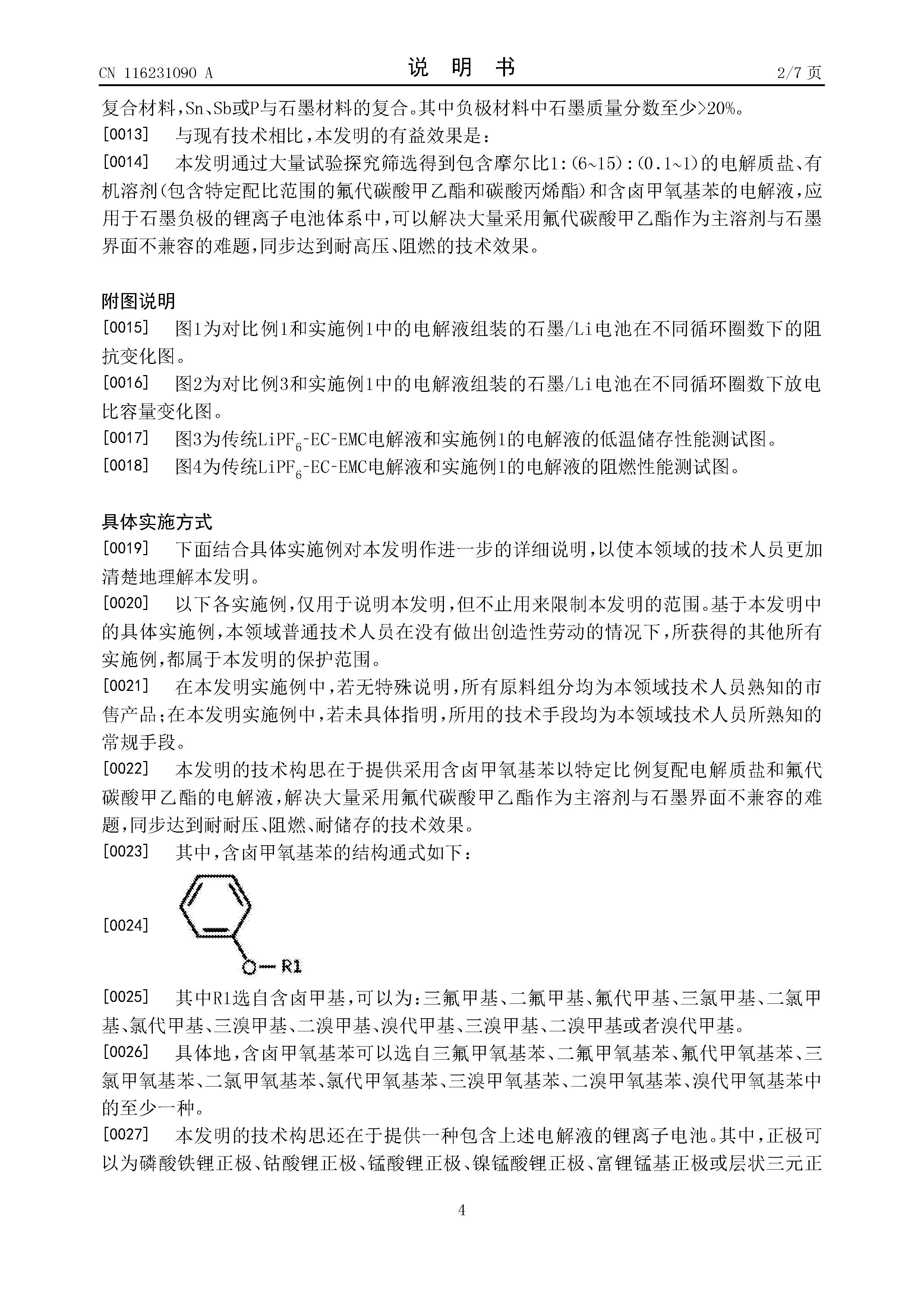 CN 116231090 A　　　　说　明　书　　　　2/7 页

复合材料，Sn、Sb或P与石墨材料的复合。其中负极材料中石墨质量分数至少>20%。

[0013]　与现有技术相比，本发明的有益效果是：

[0014]　本发明通过大量试验探究筛选得到包含摩尔比1:(6~15):(0.1~1)的电解质盐、有机溶剂(包含特定配比范围的氟代碳酸甲乙酯和碳酸丙烯酯)和含卤甲氧基苯的电解液，应用于石墨负极的锂离子电池体系中，可以解决大量采用氟代碳酸甲乙酯作为主溶剂与石墨界面不兼容的难题，同步达到耐高压、阻燃的技术效果。

附图说明

[0015]　图1为对比例1和实施例1中的电解液组装的石墨/Li电池在不同循环圈数下的阻抗变化图。

[0016]　图2为对比例3和实施例1中的电解液组装的石墨/Li电池在不同循环圈数下放电比容量变化图。

[0017]　图3为传统$LiPF_6$-EC-EMC电解液和实施例1的电解液的低温储存性能测试图。

[0018]　图4为传统$LiPF_6$-EC-EMC电解液和实施例1的电解液的阻燃性能测试图。

具体实施方式

[0019]　下面结合具体实施例对本发明作进一步的详细说明，以使本领域的技术人员更加清楚地理解本发明。

[0020]　以下各实施例，仅用于说明本发明，但不止用来限制本发明的范围。基于本发明中的具体实施例，本领域普通技术人员在没有做出创造性劳动的情况下，所获得的其他所有实施例，都属于本发明的保护范围。

[0021]　在本发明实施例中，若无特殊说明，所有原料组分均为本领域技术人员熟知的市售产品；在本发明实施例中，若未具体指明，所用的技术手段均为本领域技术人员所熟知的常规手段。

[0022]　本发明的技术构思在于提供采用含卤甲氧基苯以特定比例复配电解质盐和氟代碳酸甲乙酯的电解液，解决大量采用氟代碳酸甲乙酯作为主溶剂与石墨界面不兼容的难题，同步达到耐耐压、阻燃、耐储存的技术效果。

[0023]　其中，含卤甲氧基苯的结构通式如下：

[0024]　O—R1

[0025]　其中R1选自含卤甲基，可以为：三氟甲基、二氟甲基、氟代甲基、三氯甲基、二氯甲基、氯代甲基、三溴甲基、二溴甲基、溴代甲基、三溴甲基、二溴甲基或者溴代甲基。

[0026]　具体地，含卤甲氧基苯可以选自三氟甲氧基苯、二氟甲氧基苯、氟代甲氧基苯、三氯甲氧基苯、二氯甲氧基苯、氯代甲氧基苯、三溴甲氧基苯、二溴甲氧基苯、溴代甲氧基苯中的至少一种。

[0027]　本发明的技术构思还在于提供一种包含上述电解液的锂离子电池。其中，正极可以为磷酸铁锂正极、钴酸锂正极、锰酸锂正极、镍锰酸锂正极、富锂锰基正极或层状三元正

4